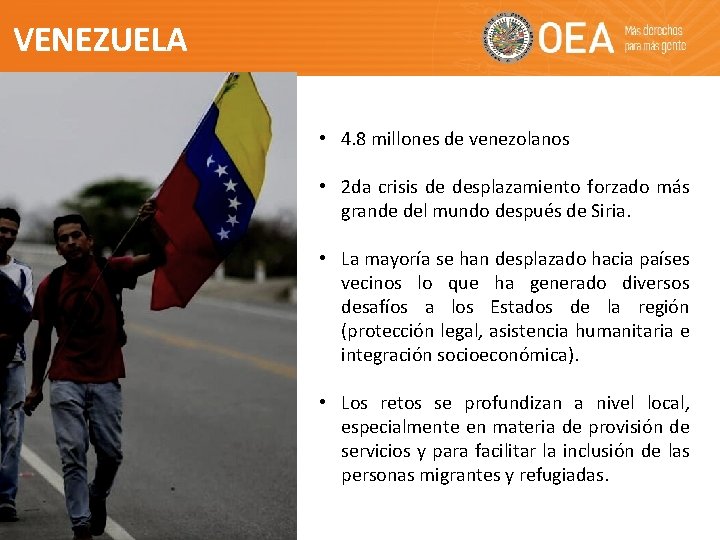 VENEZUELA

OEA Más derechos para más gente

• 4.8 millones de venezolanos

• 2da crisis de desplazamiento forzado más grande del mundo después de Siria.

• La mayoría se han desplazado hacia países vecinos lo que ha generado diversos desafíos a los Estados de la región (protección legal, asistencia humanitaria e integración socioeconómica).

• Los retos se profundizan a nivel local, especialmente en materia de provisión de servicios y para facilitar la inclusión de las personas migrantes y refugiadas.